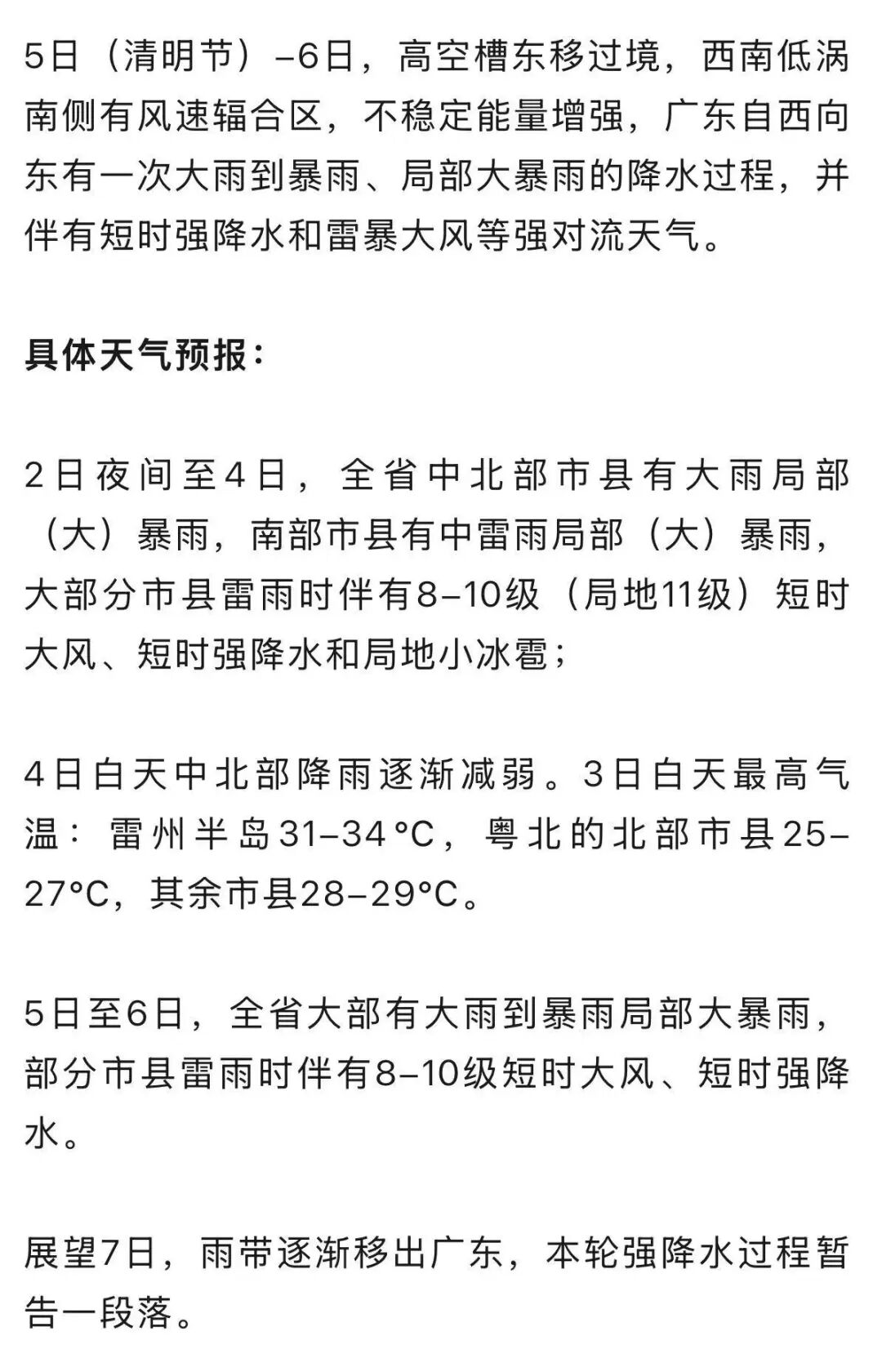 5日（清明节）–6日，高空槽东移过境，西南低涡南侧有风速辐合区，不稳定能量增强，广东自西向东有一次大雨到暴雨、局部大暴雨的降水过程，并伴有短时强降水和雷暴大风等强对流天气。

具体天气预报：

2日夜间至4日，全省中北部市县有大雨局部（大）暴雨，南部市县有中雷雨局部（大）暴雨，大部分市县雷雨时伴有8–10级（局地11级）短时大风、短时强降水和局地小冰雹；

4日白天中北部降雨逐渐减弱。3日白天最高气温：雷州半岛31–34°C，粤北的北部市县25–27°C，其余市县28–29°C。

5日至6日，全省大部有大雨到暴雨局部大暴雨，部分市县雷雨时伴有8–10级短时大风、短时强降水。

展望7日，雨带逐渐移出广东，本轮强降水过程暂告一段落。